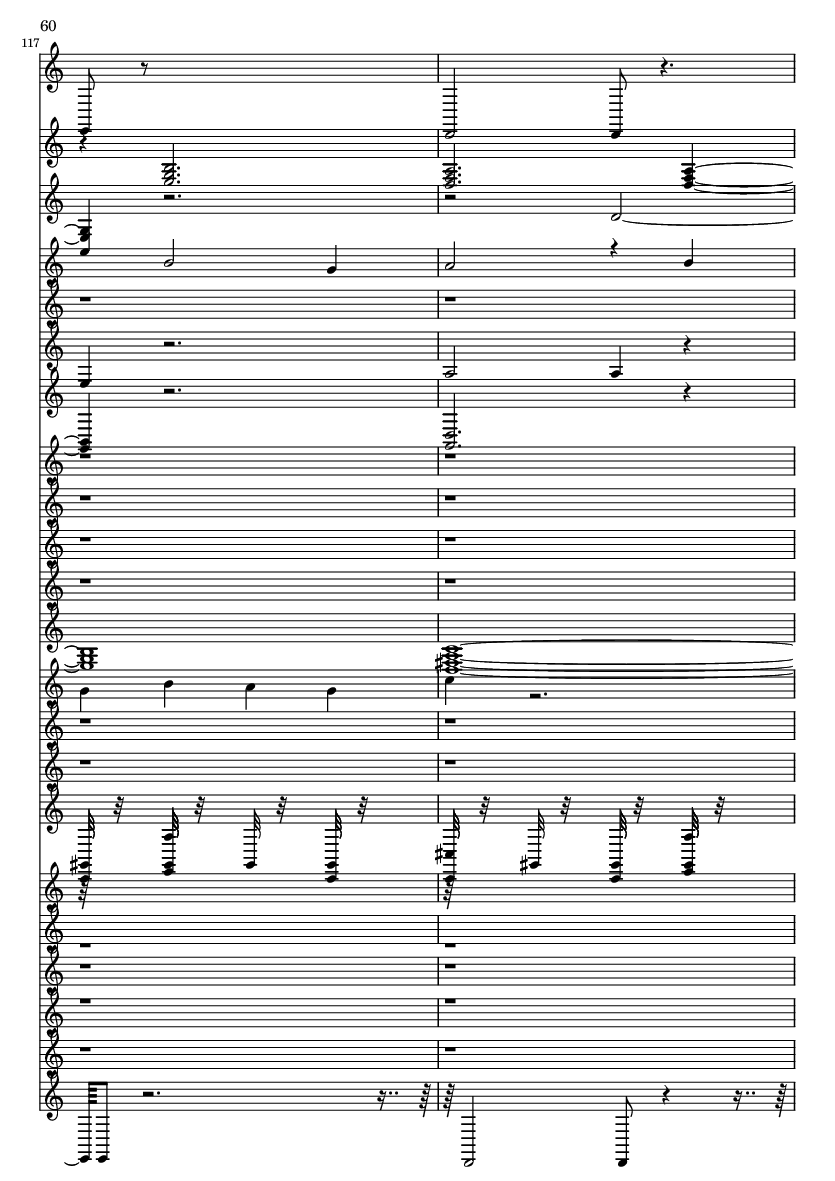 60

117